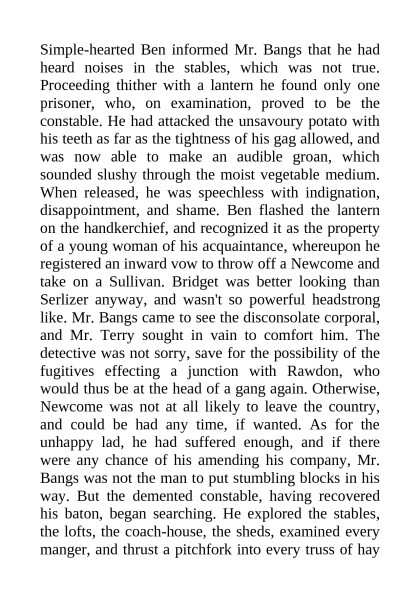 Simple-hearted Ben informed Mr. Bangs that he had heard noises in the stables, which was not true. Proceeding thither with a lantern he found only one prisoner, who, on examination, proved to be the constable. He had attacked the unsavoury potato with his teeth as far as the tightness of his gag allowed, and was now able to make an audible groan, which sounded slushy through the moist vegetable medium. When released, he was speechless with indignation, disappointment, and shame. Ben flashed the lantern on the handkerchief, and recognized it as the property of a young woman of his acquaintance, whereupon he registered an inward vow to throw off a Newcome and take on a Sullivan. Bridget was better looking than Serlizer anyway, and wasn't so powerful headstrong like. Mr. Bangs came to see the disconsolate corporal, and Mr. Terry sought in vain to comfort him. The detective was not sorry, save for the possibility of the fugitives effecting a junction with Rawdon, who would thus be at the head of a gang again. Otherwise, Newcome was not at all likely to leave the country, and could be had any time, if wanted. As for the unhappy lad, he had suffered enough, and if there were any chance of his amending his company, Mr. Bangs was not the man to put stumbling blocks in his way. But the demented constable, having recovered his baton, began searching. He explored the stables, the lofts, the coach-house, the sheds, examined every manger, and thrust a pitchfork into every truss of hay